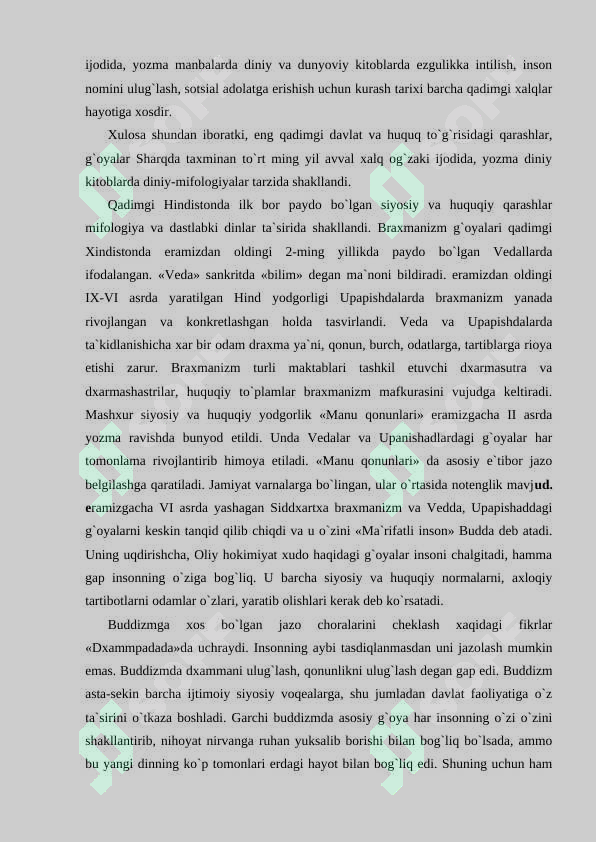 ijodida, yozma manbalarda diniy va dunyoviy kitoblarda ezgulikka intilish, inson nomini ulug`lash, sotsial adolatga erishish uchun kurash tarixi barcha qadimgi xalqlar hayotiga xosdir.

Xulosa shundan iboratki, eng qadimgi davlat va huquq to`g`risidagi qarashlar, g`oyalar Sharqda taxminan to`rt ming yil avval xalq og`zaki ijodida, yozma diniy kitoblarda diniy-mifologiyalar tarzida shakllandi.

Qadimgi Hindistonda ilk bor paydo bo`lgan siyosiy va huquqiy qarashlar mifologiya va dastlabki dinlar ta`sirida shakllandi. Braxmanizm g`oyalari qadimgi Xindistonda eramizdan oldingi 2-ming yillikda paydo bo`lgan Vedallarda ifodalangan. «Veda» sankritda «bilim» degan ma`noni bildiradi. eramizdan oldingi IX-VI asrda yaratilgan Hind yodgorligi Upapishdalarda braxmanizm yanada rivojlangan va konkretlashgan holda tasvirlandi. Veda va Upapishdalarda ta`kidlanishicha xar bir odam draxma ya`ni, qonun, burch, odatlarga, tartiblarga rioya etishi zarur. Braxmanizm turli maktablari tashkil etuvchi dxarmasutra va dxarmashastrilar, huquqiy to`plamlar braxmanizm mafkurasini vujudga keltiradi. Mashxur siyosiy va huquqiy yodgorlik «Manu qonunlari» eramizgacha II asrda yozma ravishda bunyod etildi. Unda Vedalar va Upanishadlardagi g`oyalar har tomonlama rivojlantirib himoya etiladi. «Manu qonunlari» da asosiy e`tibor jazo belgilashga qaratiladi. Jamiyat varnalarga bo`lingan, ular o`rtasida notenglik mavjud. eramizgacha VI asrda yashagan Siddxartxa braxmanizm va Vedda, Upapishaddagi g`oyalarni keskin tanqid qilib chiqdi va u o`zini «Ma`rifatli inson» Budda deb atadi. Uning uqdirishcha, Oliy hokimiyat xudo haqidagi g`oyalar insoni chalgitadi, hamma gap insonning o`ziga bog`liq. U barcha siyosiy va huquqiy normalarni, axloqiy tartibotlarni odamlar o`zlari, yaratib olishlari kerak deb ko`rsatadi.

Buddizmga xos bo`lgan jazo choralarini cheklash xaqidagi fikrlar «Dxammpadada»da uchraydi. Insonning aybi tasdiqlanmasdan uni jazolash mumkin emas. Buddizmda dxammani ulug`lash, qonunlikni ulug`lash degan gap edi. Buddizm asta-sekin barcha ijtimoiy siyosiy voqealarga, shu jumladan davlat faoliyatiga o`z ta`sirini o`tkaza boshladi. Garchi buddizmda asosiy g`oya har insonning o`zi o`zini shakllantirib, nihoyat nirvanga ruhan yuksalib borishi bilan bog`liq bo`lsada, ammo bu yangi dinning ko`p tomonlari erdagi hayot bilan bog`liq edi. Shuning uchun ham